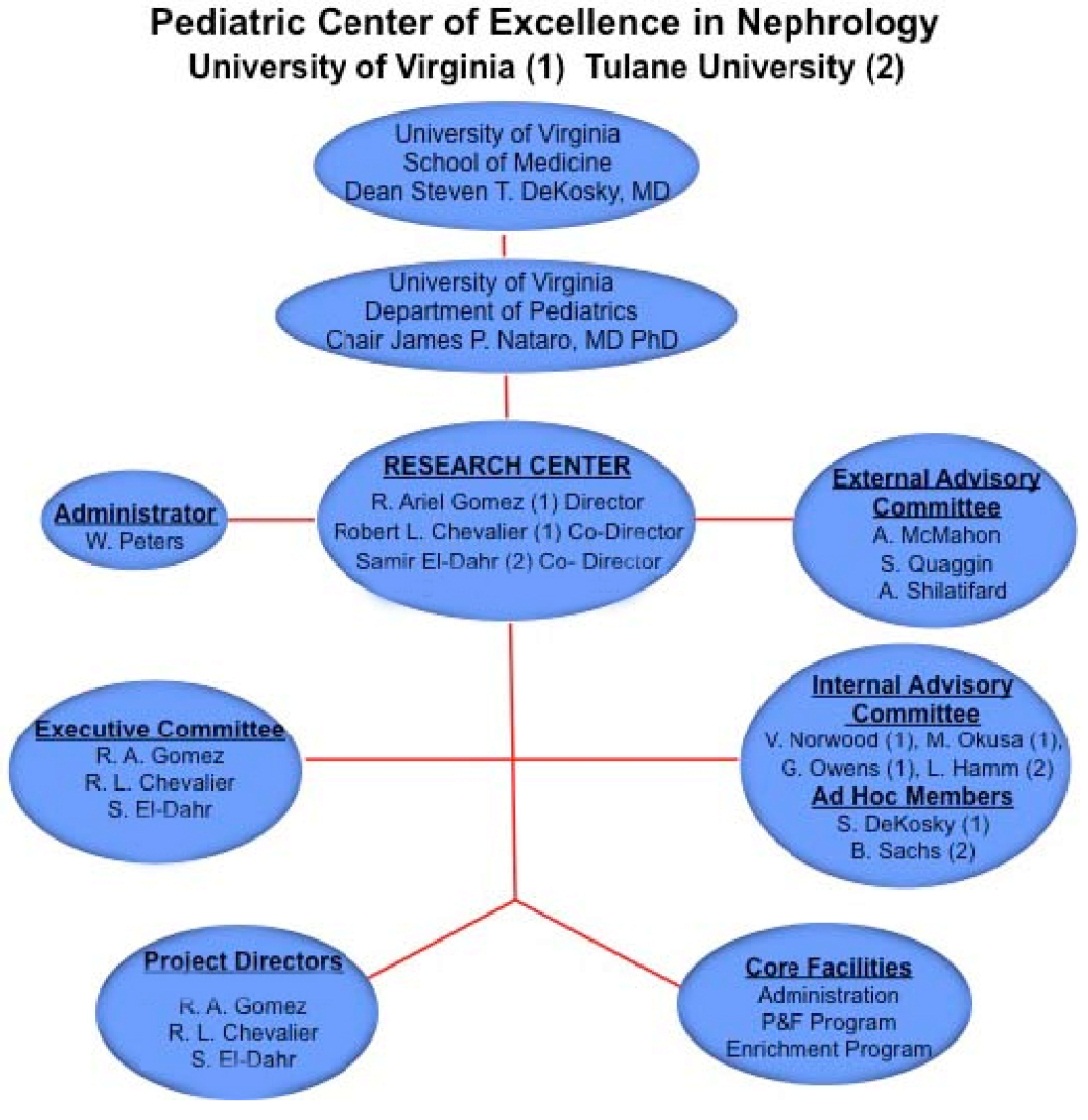 Pediatric Center of Excellence in Nephrology
University of Virginia (1) Tulane University (2)

University of Virginia
School of Medicine
Dean Steven T. DeKosky, MD

University of Virginia
Department of Pediatrics
Chair James P. Nataro, MD PhD

Administrator
W. Peters

RESEARCH CENTER
R. Ariel Gomez (1) Director
Robert L. Chevalier (1) Co-Director
Samir El-Dahr (2) Co- Director

External Advisory Committee
A. McMahon
S. Quaggin
A. Shilatifard

Executive Committee
R. A. Gomez
R. L. Chevalier
S. El-Dahr

Internal Advisory Committee
V. Norwood (1), M. Okusa (1),
G. Owens (1), L. Hamm (2)
Ad Hoc Members
S. DeKosky (1)
B. Sachs (2)

Project Directors
R. A. Gomez
R. L. Chevalier
S. El-Dahr

Core Facilities
Administration
P&F Program
Enrichment Program